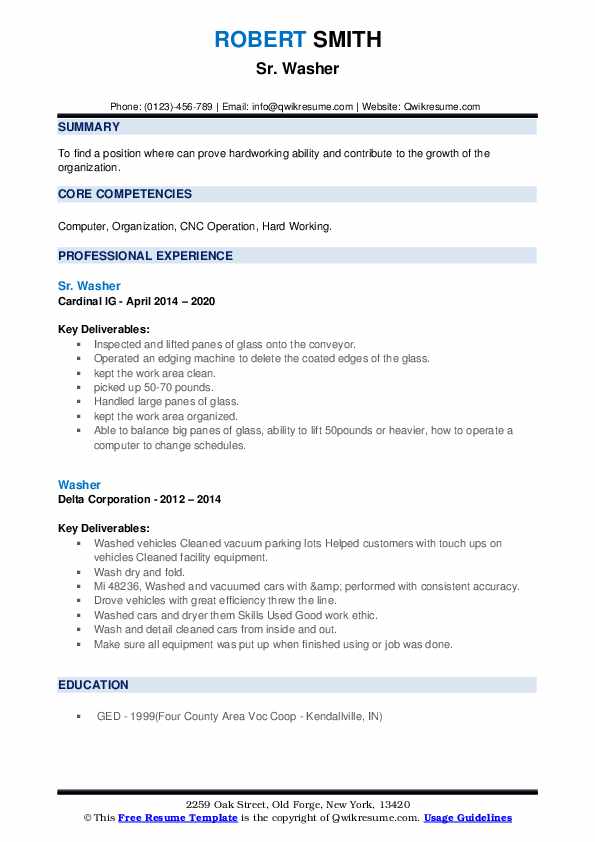 ROBERT SMITH
Sr. Washer

Phone: (0123)-456-789 | Email: info@qwikresume.com | Website: Qwikresume.com

SUMMARY

To find a position where can prove hardworking ability and contribute to the growth of the organization.

CORE COMPETENCIES

Computer, Organization, CNC Operation, Hard Working.

PROFESSIONAL EXPERIENCE

Sr. Washer
Cardinal IG - April 2014 – 2020

Key Deliverables:
- Inspected and lifted panes of glass onto the conveyor.
- Operated an edging machine to delete the coated edges of the glass.
- kept the work area clean.
- picked up 50-70 pounds.
- Handled large panes of glass.
- kept the work area organized.
- Able to balance big panes of glass, ability to lift 50pounds or heavier, how to operate a computer to change schedules.

Washer
Delta Corporation - 2012 – 2014

Key Deliverables:
- Washed vehicles Cleaned vacuum parking lots Helped customers with touch ups on vehicles Cleaned facility equipment.
- Wash dry and fold.
- Mi 48236, Washed and vacuumed cars with &amp; performed with consistent accuracy.
- Drove vehicles with great efficiency threw the line.
- Washed cars and dryer them Skills Used Good work ethic.
- Wash and detail cleaned cars from inside and out.
- Make sure all equipment was put up when finished using or job was done.

EDUCATION

- GED - 1999(Four County Area Voc Coop - Kendallville, IN)

2259 Oak Street, Old Forge, New York, 13420
© This Free Resume Template is the copyright of Qwikresume.com. Usage Guidelines